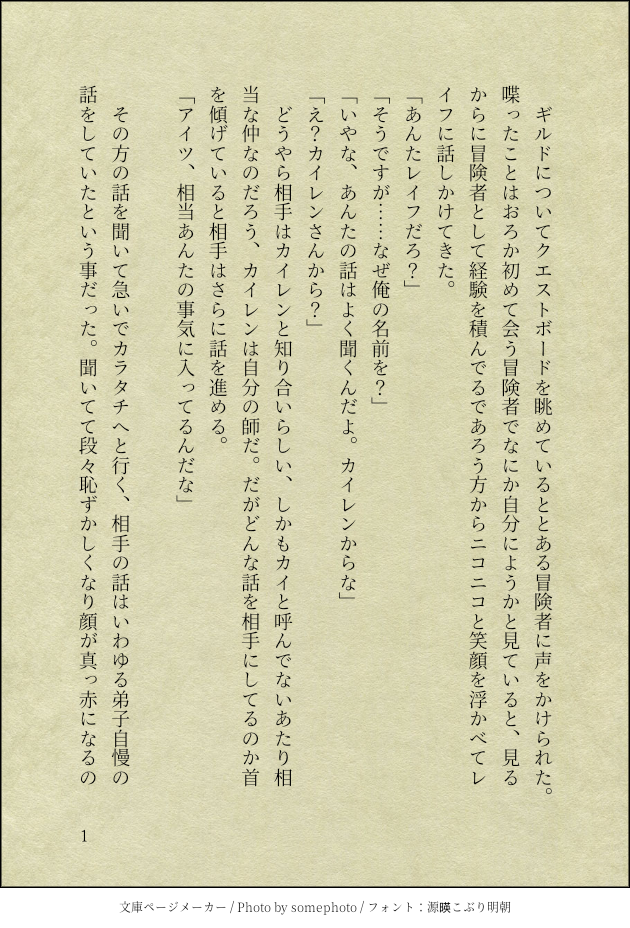 ギルドについてクエストボードを眺めているととある冒険者に声をかけられた。喋ったことはおろか初めて会う冒険者でなにか自分にようかと見ていると、見るからに冒険者として経験を積んでるであろう方からニコニコと笑顔を浮かべてレイフに話しかけてきた。

「あんたレイフだろ?」

「そうですが……なぜ俺の名前を?」

「いやな、あんたの話はよく聞くんだよ。カイレンからな」

「え?カイレンさんから?」

どうやら相手はカイレンと知り合いらしい、しかもカイと呼んでないあたり相当な仲なのだろう、カイレンは自分の師だ。だがどんな話を相手にしてるのか首を傾げていると相手はさらに話を進める。

「アイツ、相当あんたの事気に入ってるんだな」

その方の話を聞いて急いでカラタチへと行く、相手の話はいわゆる弟子自慢の話をしていたという事だった。聞いてて段々恥ずかしくなり顔が真っ赤になるの

1

文庫ページメーカー / Photo by somephoto / フォント:源暎こぶり明朝